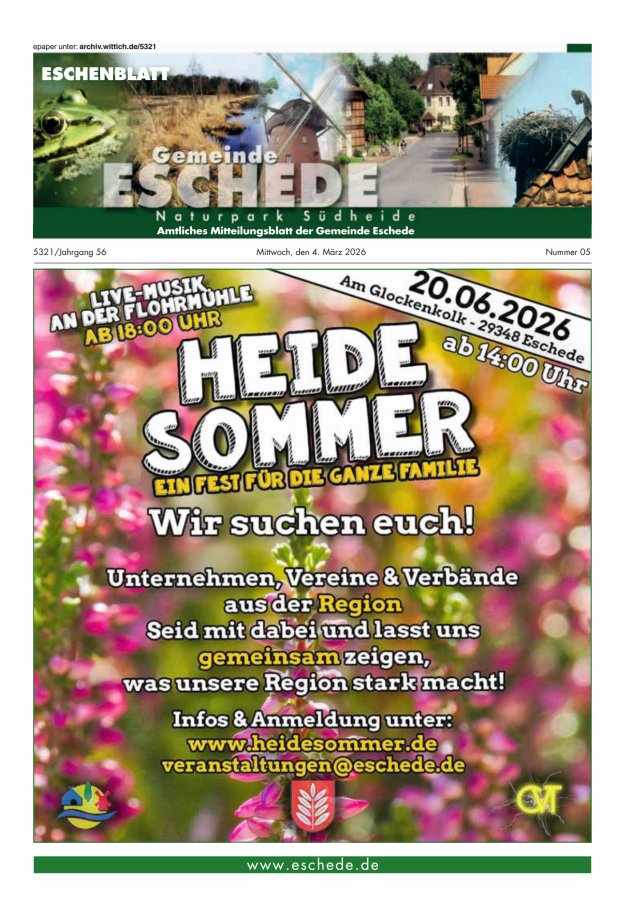 epaper unter: archiv.wittich.de/5321

ESCHENBLATT

Gemeinde
ESCHEDE

Naturpark Südheide
Amtliches Mitteilungsblatt der Gemeinde Eschede

5321/Jahrgang 56

Mittwoch, den 4. März 2026

Nummer 05

LIVE-MUSIK AN DER FLOHRMÜHLE AB 18:00 UHR

20.06.2026
Am Glockenkolk - 29348 Eschede
ab 14:00 Uhr

HEIDE SOMMER
EIN FEST FÜR DIE GANZE FAMILIE

Wir suchen euch!

Unternehmen, Vereine & Verbände aus der Region
Seid mit dabei und lasst uns gemeinsam zeigen, was unsere Region stark macht!

Infos & Anmeldung unter:
www.heidesommer.de
veranstaltungen@eschede.de

CVT

www.eschede.de